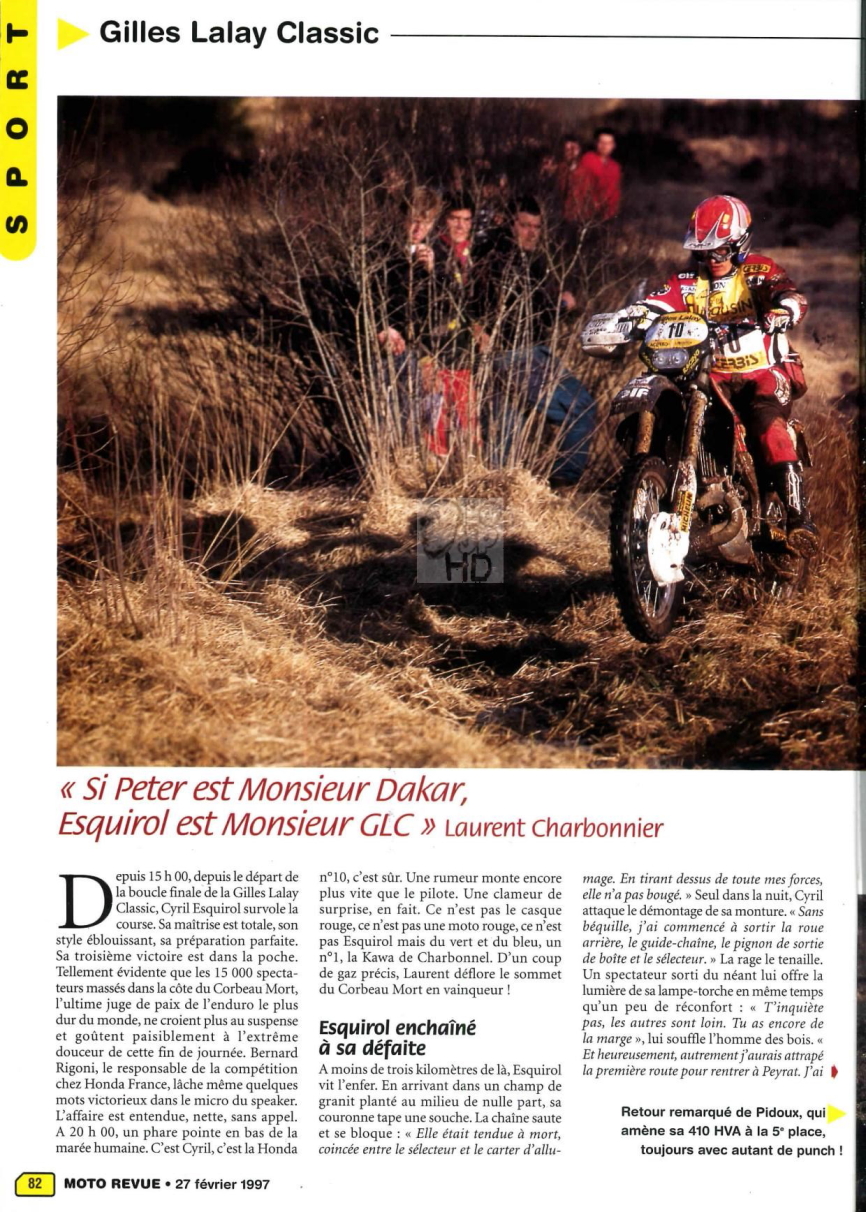 SPORT

Gilles Lalay Classic

HD

« Si Peter est Monsieur Dakar, Esquirol est Monsieur GLC » Laurent Charbonnier

Depuis 15 h 00, depuis le départ de la boucle finale de la Gilles Lalay Classic, Cyril Esquirol survole la course. Sa maîtrise est totale, son style éblouissant, sa préparation parfaite. Sa troisième victoire est dans la poche. Tellement évidente que les 15 000 spectateurs massés dans la côte du Corbeau Mort, l'ultime juge de paix de l'enduro le plus dur du monde, ne croient plus au suspense et goûtent paisiblement à l'extrême douceur de cette fin de journée. Bernard Rigoni, le responsable de la compétition chez Honda France, lâche même quelques mots victorieux dans le micro du speaker. L'affaire est entendue, nette, sans appel. A 20 h 00, un phare pointe en bas de la marée humaine. C'est Cyril, c'est la Honda n°10, c'est sûr. Une rumeur monte encore plus vite que le pilote. Une clameur de surprise, en fait. Ce n'est pas le casque rouge, ce n'est pas une moto rouge, ce n'est pas Esquirol mais du vert et du bleu, un n°1, la Kawa de Charbonnel. D'un coup de gaz précis, Laurent déflore le sommet du Corbeau Mort en vainqueur !

Esquirol enchaîné à sa défaite

A moins de trois kilomètres de là, Esquirol vit l'enfer. En arrivant dans un champ de granit planté au milieu de nulle part, sa couronne tape une souche. La chaîne saute et se bloque : « Elle était tendue à mort, coincée entre le sélecteur et le carter d'allumage. En tirant dessus de toute mes forces, elle n'a pas bougé. » Seul dans la nuit, Cyril attaque le démontage de sa monture. « Sans béquille, j'ai commencé à sortir la roue arrière, le guide-chaîne, le pignon de sortie de boîte et le sélecteur. » La rage le tenaille. Un spectateur sorti du néant lui offre la lumière de sa lampe-torche en même temps qu'un peu de réconfort : « T'inquiète pas, les autres sont loin. Tu as encore de la marge », lui souffle l'homme des bois. « Et heureusement, autrement j'aurais attrapé la première route pour rentrer à Peyrat. J'ai

Retour remarqué de Pidoux, qui amène sa 410 HVA à la 5e place, toujours avec autant de punch !

82 MOTO REVUE • 27 février 1997